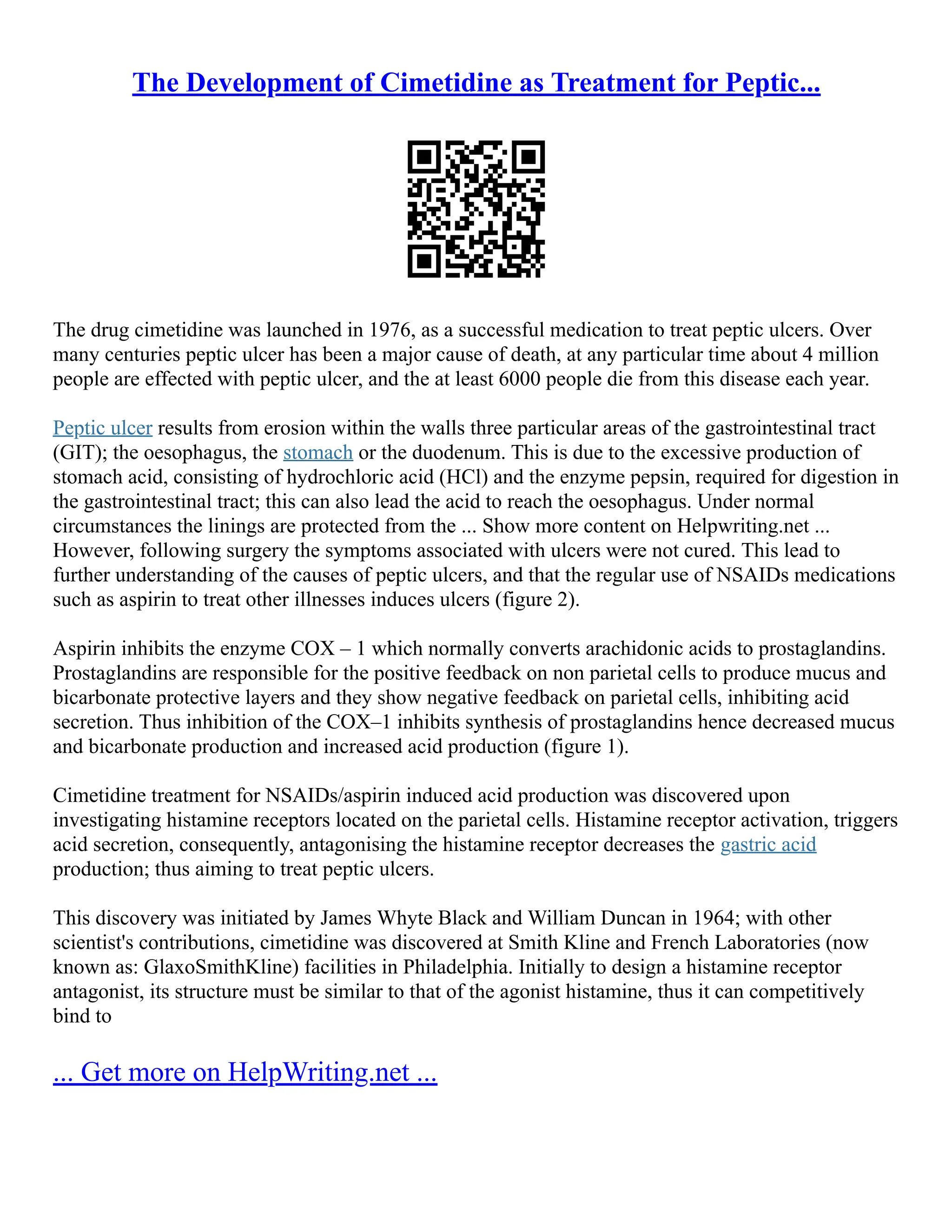 The Development of Cimetidine as Treatment for Peptic...

The drug cimetidine was launched in 1976, as a successful medication to treat peptic ulcers. Over many centuries peptic ulcer has been a major cause of death, at any particular time about 4 million people are effected with peptic ulcer, and the at least 6000 people die from this disease each year.

Peptic ulcer results from erosion within the walls three particular areas of the gastrointestinal tract (GIT); the oesophagus, the stomach or the duodenum. This is due to the excessive production of stomach acid, consisting of hydrochloric acid (HCl) and the enzyme pepsin, required for digestion in the gastrointestinal tract; this can also lead the acid to reach the oesophagus. Under normal circumstances the linings are protected from the ... Show more content on Helpwriting.net ... However, following surgery the symptoms associated with ulcers were not cured. This lead to further understanding of the causes of peptic ulcers, and that the regular use of NSAIDs medications such as aspirin to treat other illnesses induces ulcers (figure 2).

Aspirin inhibits the enzyme COX – 1 which normally converts arachidonic acids to prostaglandins. Prostaglandins are responsible for the positive feedback on non parietal cells to produce mucus and bicarbonate protective layers and they show negative feedback on parietal cells, inhibiting acid secretion. Thus inhibition of the COX–1 inhibits synthesis of prostaglandins hence decreased mucus and bicarbonate production and increased acid production (figure 1).

Cimetidine treatment for NSAIDs/aspirin induced acid production was discovered upon investigating histamine receptors located on the parietal cells. Histamine receptor activation, triggers acid secretion, consequently, antagonising the histamine receptor decreases the gastric acid production; thus aiming to treat peptic ulcers.

This discovery was initiated by James Whyte Black and William Duncan in 1964; with other scientist's contributions, cimetidine was discovered at Smith Kline and French Laboratories (now known as: GlaxoSmithKline) facilities in Philadelphia. Initially to design a histamine receptor antagonist, its structure must be similar to that of the agonist histamine, thus it can competitively bind to

... Get more on HelpWriting.net ...